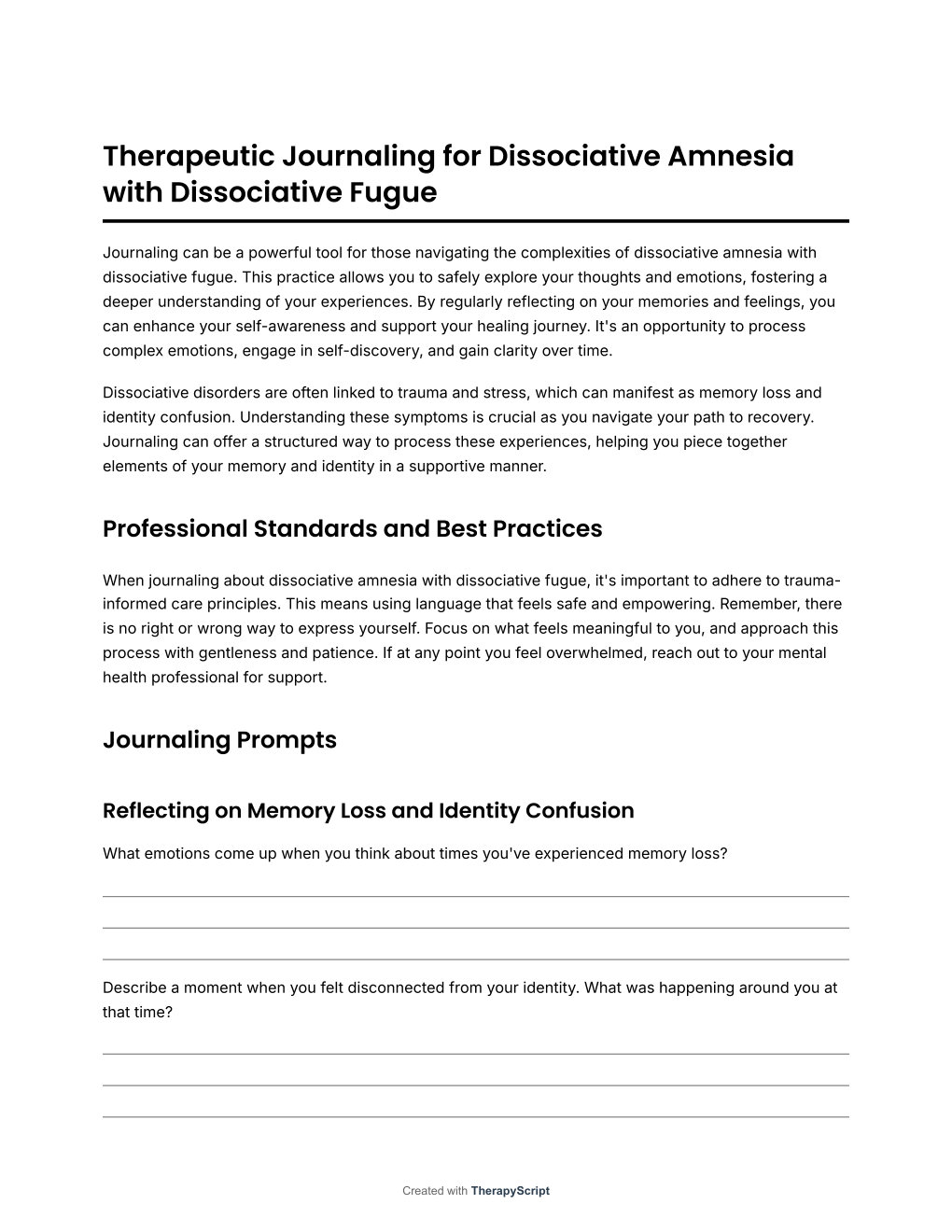 Therapeutic Journaling for Dissociative Amnesia with Dissociative Fugue

Journaling can be a powerful tool for those navigating the complexities of dissociative amnesia with dissociative fugue. This practice allows you to safely explore your thoughts and emotions, fostering a deeper understanding of your experiences. By regularly reflecting on your memories and feelings, you can enhance your self-awareness and support your healing journey. It's an opportunity to process complex emotions, engage in self-discovery, and gain clarity over time.

Dissociative disorders are often linked to trauma and stress, which can manifest as memory loss and identity confusion. Understanding these symptoms is crucial as you navigate your path to recovery. Journaling can offer a structured way to process these experiences, helping you piece together elements of your memory and identity in a supportive manner.

Professional Standards and Best Practices

When journaling about dissociative amnesia with dissociative fugue, it's important to adhere to trauma-informed care principles. This means using language that feels safe and empowering. Remember, there is no right or wrong way to express yourself. Focus on what feels meaningful to you, and approach this process with gentleness and patience. If at any point you feel overwhelmed, reach out to your mental health professional for support.

Journaling Prompts

Reflecting on Memory Loss and Identity Confusion

What emotions come up when you think about times you've experienced memory loss?

Describe a moment when you felt disconnected from your identity. What was happening around you at that time?

Created with TherapyScript